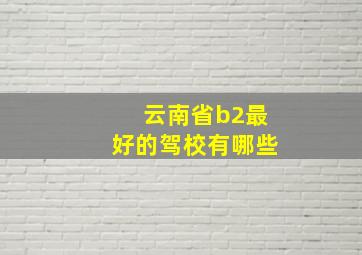 云南省b2最好的驾校有哪些